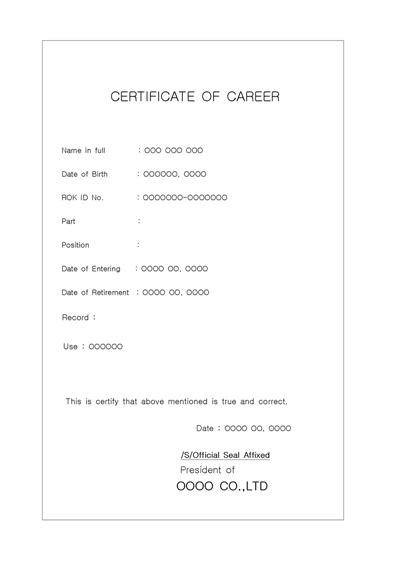 CERTIFICATE OF CAREER

Name in full : OOO OOO OOO

Date of Birth : OOOOOO. OOOO

ROK ID No. : OOOOOOO-OOOOOOO

Part :

Position :

Date of Entering : OOOO OO, OOOO

Date of Retirement : OOOO OO, OOOO

Record :

Use : OOOOOO

This is certify that above mentioned is true and correct.

Date : OOOO OO, OOOO

/S/Official Seal Affixed

President of

OOOO CO.,LTD